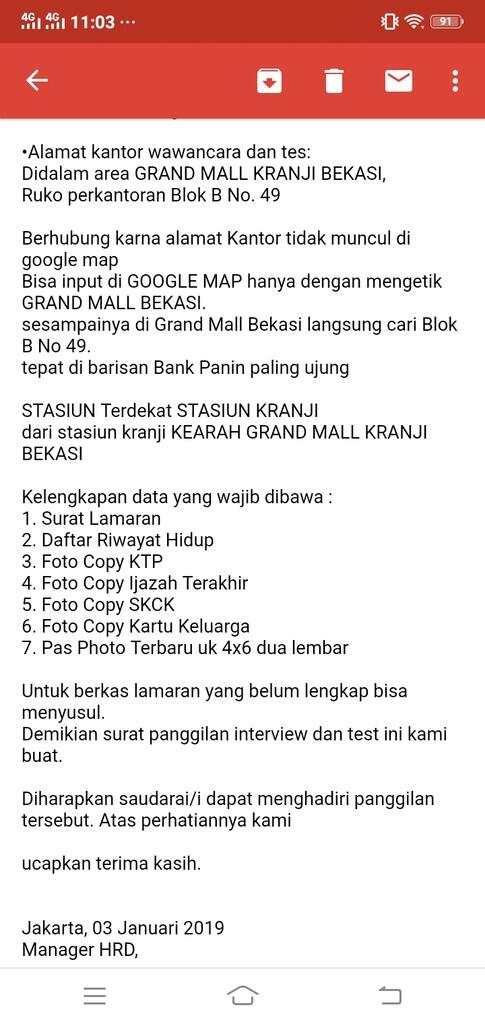 4G 4G 11:03 ···
91

•Alamat kantor wawancara dan tes:
Didalam area GRAND MALL KRANJI BEKASI,
Ruko perkantoran Blok B No. 49

Berhubung karna alamat Kantor tidak muncul di google map
Bisa input di GOOGLE MAP hanya dengan mengetik GRAND MALL BEKASI.
sesampainya di Grand Mall Bekasi langsung cari Blok B No 49.
tepat di barisan Bank Panin paling ujung

STASIUN Terdekat STASIUN KRANJI
dari stasiun kranji KEARAH GRAND MALL KRANJI BEKASI

Kelengkapan data yang wajib dibawa :
1. Surat Lamaran
2. Daftar Riwayat Hidup
3. Foto Copy KTP
4. Foto Copy Ijazah Terakhir
5. Foto Copy SKCK
6. Foto Copy Kartu Keluarga
7. Pas Photo Terbaru uk 4x6 dua lembar

Untuk berkas lamaran yang belum lengkap bisa menyusul.
Demikian surat panggilan interview dan test ini kami buat.

Diharapkan saudarai/i dapat menghadiri panggilan tersebut. Atas perhatiannya kami

ucapkan terima kasih.

Jakarta, 03 Januari 2019
Manager HRD,